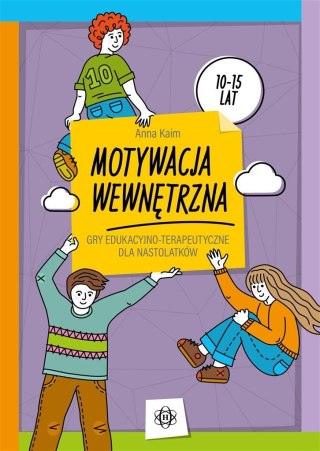 10

10-15 LAT

Anna Kaim

MOTYWACJA WEWNĘTRZNA

GRY EDUKACYJNO-TERAPEUTYCZNE DLA NASTOLATKÓW

H